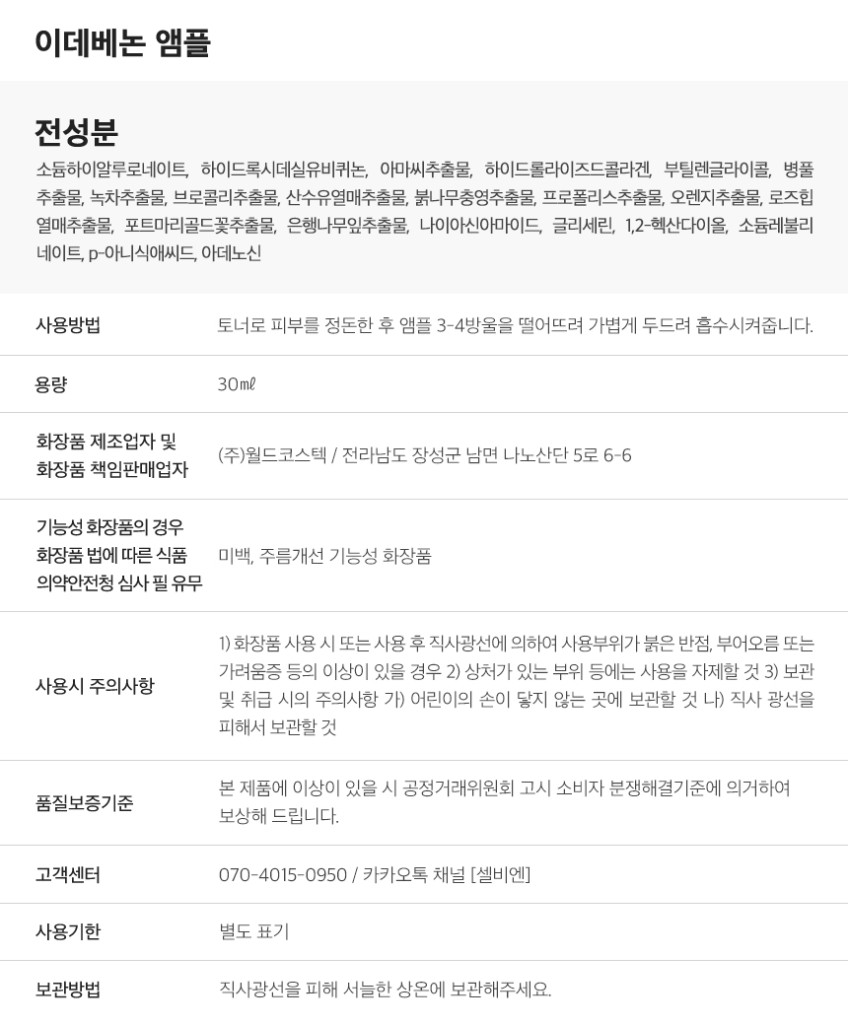 이데베논 앰플

전성분

소듐하이알루로네이트, 하이드록시데실유비퀴논, 아마씨추출물, 하이드롤라이즈드콜라겐, 부틸렌글라이콜, 병풀추출물, 녹차추출물, 브로콜리추출물, 산수유열매추출물, 붉나무충영추출물, 프로폴리스추출물, 오렌지추출물, 로즈힙열매추출물, 포트마리골드꽃추출물, 은행나무잎추출물, 나이아신아마이드, 글리세린, 1,2-헥산다이올, 소듐레불리네이트, p-아니식애씨드, 아데노신

사용방법
토너로 피부를 정돈한 후 앰플 3-4방울을 떨어뜨려 가볍게 두드려 흡수시켜줍니다.

용량
30㎖

화장품 제조업자 및 화장품 책임판매업자
(주)월드코스텍 / 전라남도 장성군 남면 나노산단 5로 6-6

기능성 화장품의 경우 화장품 법에 따른 식품 의약안전청 심사 필 유무
미백, 주름개선 기능성 화장품

사용시 주의사항
1) 화장품 사용 시 또는 사용 후 직사광선에 의하여 사용부위가 붉은 반점, 부어오름 또는 가려움증 등의 이상이 있을 경우 2) 상처가 있는 부위 등에는 사용을 자제할 것 3) 보관 및 취급 시의 주의사항 가) 어린이의 손이 닿지 않는 곳에 보관할 것 나) 직사 광선을 피해서 보관할 것

품질보증기준
본 제품에 이상이 있을 시 공정거래위원회 고시 소비자 분쟁해결기준에 의거하여 보상해 드립니다.

고객센터
070-4015-0950 / 카카오톡 채널 [셀비엔]

사용기한
별도 표기

보관방법
직사광선을 피해 서늘한 상온에 보관해주세요.